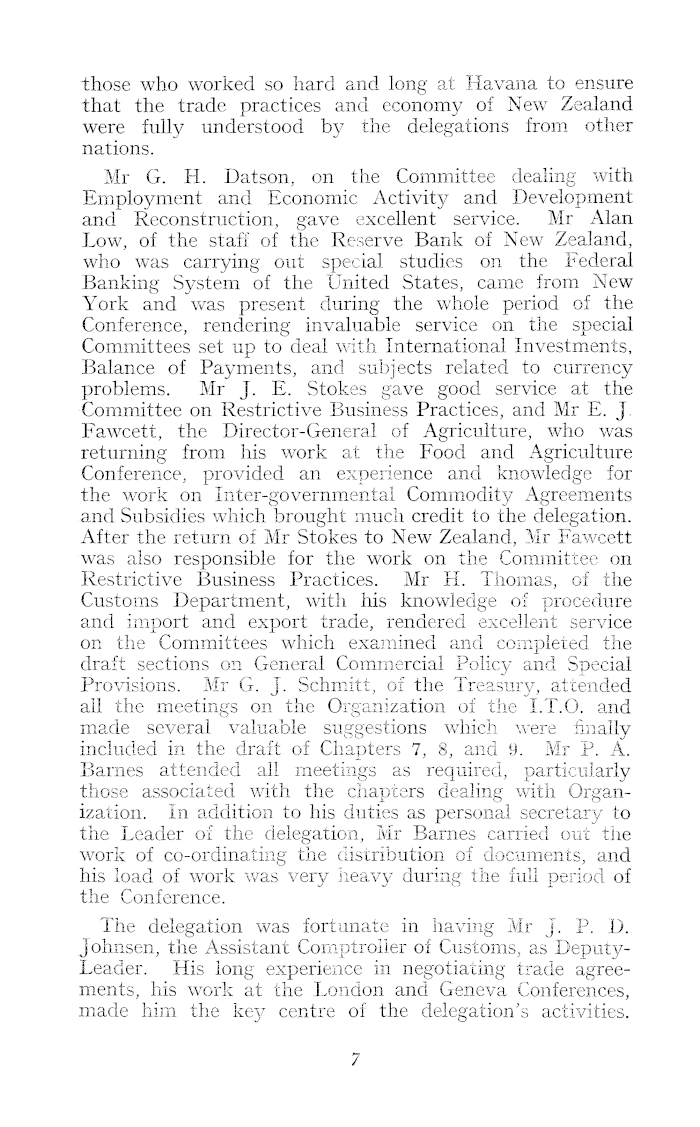 those who worked so hard and long at Havana to ensure that the trade practices and economy of New Zealand were fully understood by the delegations from other nations.

Mr G. H. Datson, on the Committee dealing with Employment and Economic Activity and Development and Reconstruction, gave excellent service. Mr Alan Low, of the staff of the Reserve Bank of New Zealand, who was carrying out special studies on the Federal Banking System of the United States, came from New York and was present during the whole period of the Conference, rendering invaluable service on the special Committees set up to deal with International Investments, Balance of Payments, and subjects related to currency problems. Mr J. E. Stokes gave good service at the Committee on Restrictive Business Practices, and Mr E. J. Fawcett, the Director-General of Agriculture, who was returning from his work at the Food and Agriculture Conference, provided an experience and knowledge for the work on Inter-governmental Commodity Agreements and Subsidies which brought much credit to the delegation. After the return of Mr Stokes to New Zealand, Mr Fawcett was also responsible for the work on the Committee on Restrictive Business Practices. Mr H. Thomas, of the Customs Department, with his knowledge of procedure and import and export trade, rendered excellent service on the Committees which examined and completed the draft sections on General Commercial Policy and Special Provisions. Mr G. J. Schmitt, of the Treasury, attended all the meetings on the Organization of the I.T.O. and made several valuable suggestions which were finally included in the draft of Chapters 7, 8, and 9. Mr P. A. Barnes attended all meetings as required, particularly those associated with the chapters dealing with Organization. In addition to his duties as personal secretary to the Leader of the delegation, Mr Barnes carried out the work of co-ordinating the distribution of documents, and his load of work was very heavy during the full period of the Conference.

The delegation was fortunate in having Mr J. P. D. Johnsen, the Assistant Comptroller of Customs, as Deputy-Leader. His long experience in negotiating trade agreements, his work at the London and Geneva Conferences, made him the key centre of the delegation's activities.

7